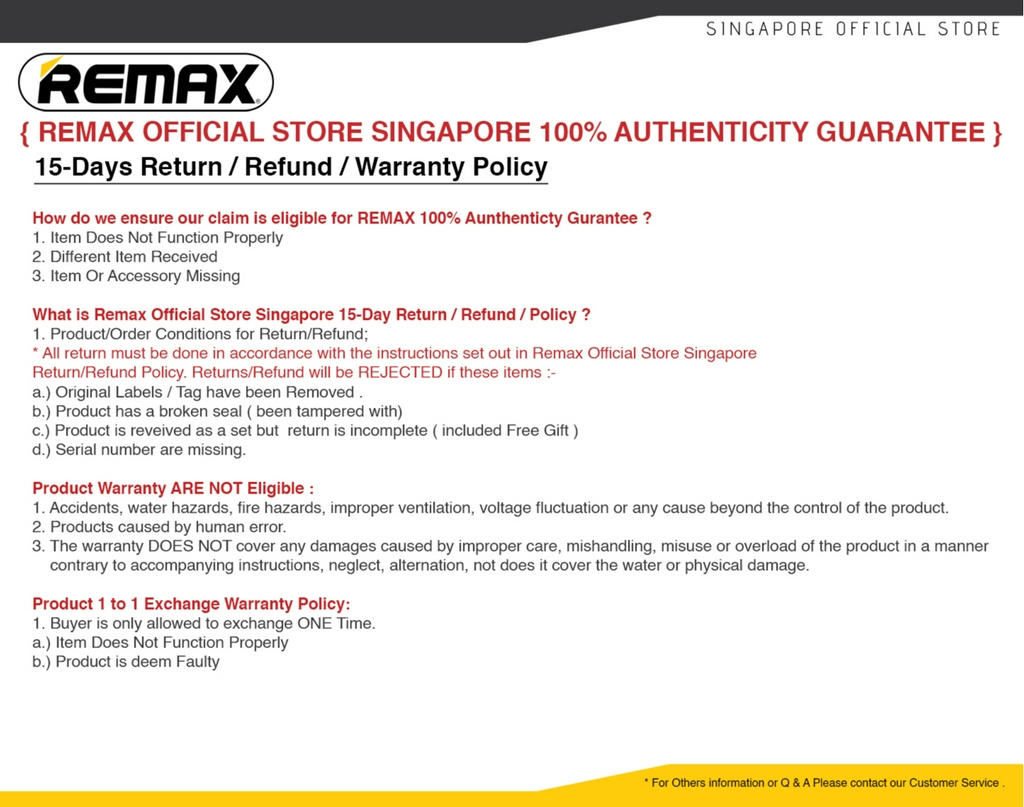 SINGAPORE OFFICIAL STORE

REMAX

{ REMAX OFFICIAL STORE SINGAPORE 100% AUTHENTICITY GUARANTEE }

15-Days Return / Refund / Warranty Policy

How do we ensure our claim is eligible for REMAX 100% Aunthenticty Gurantee ?
1. Item Does Not Function Properly
2. Different Item Received
3. Item Or Accessory Missing

What is Remax Official Store Singapore 15-Day Return / Refund / Policy ?
1. Product/Order Conditions for Return/Refund;
* All return must be done in accordance with the instructions set out in Remax Official Store Singapore Return/Refund Policy. Returns/Refund will be REJECTED if these items :-
a.) Original Labels / Tag have been Removed .
b.) Product has a broken seal ( been tampered with)
c.) Product is reveived as a set but return is incomplete ( included Free Gift )
d.) Serial number are missing.

Product Warranty ARE NOT Eligible :
1. Accidents, water hazards, fire hazards, improper ventilation, voltage fluctuation or any cause beyond the control of the product.
2. Products caused by human error.
3. The warranty DOES NOT cover any damages caused by improper care, mishandling, misuse or overload of the product in a manner contrary to accompanying instructions, neglect, alternation, not does it cover the water or physical damage.

Product 1 to 1 Exchange Warranty Policy:
1. Buyer is only allowed to exchange ONE Time.
a.) Item Does Not Function Properly
b.) Product is deem Faulty

* For Others information or Q & A Please contact our Customer Service .